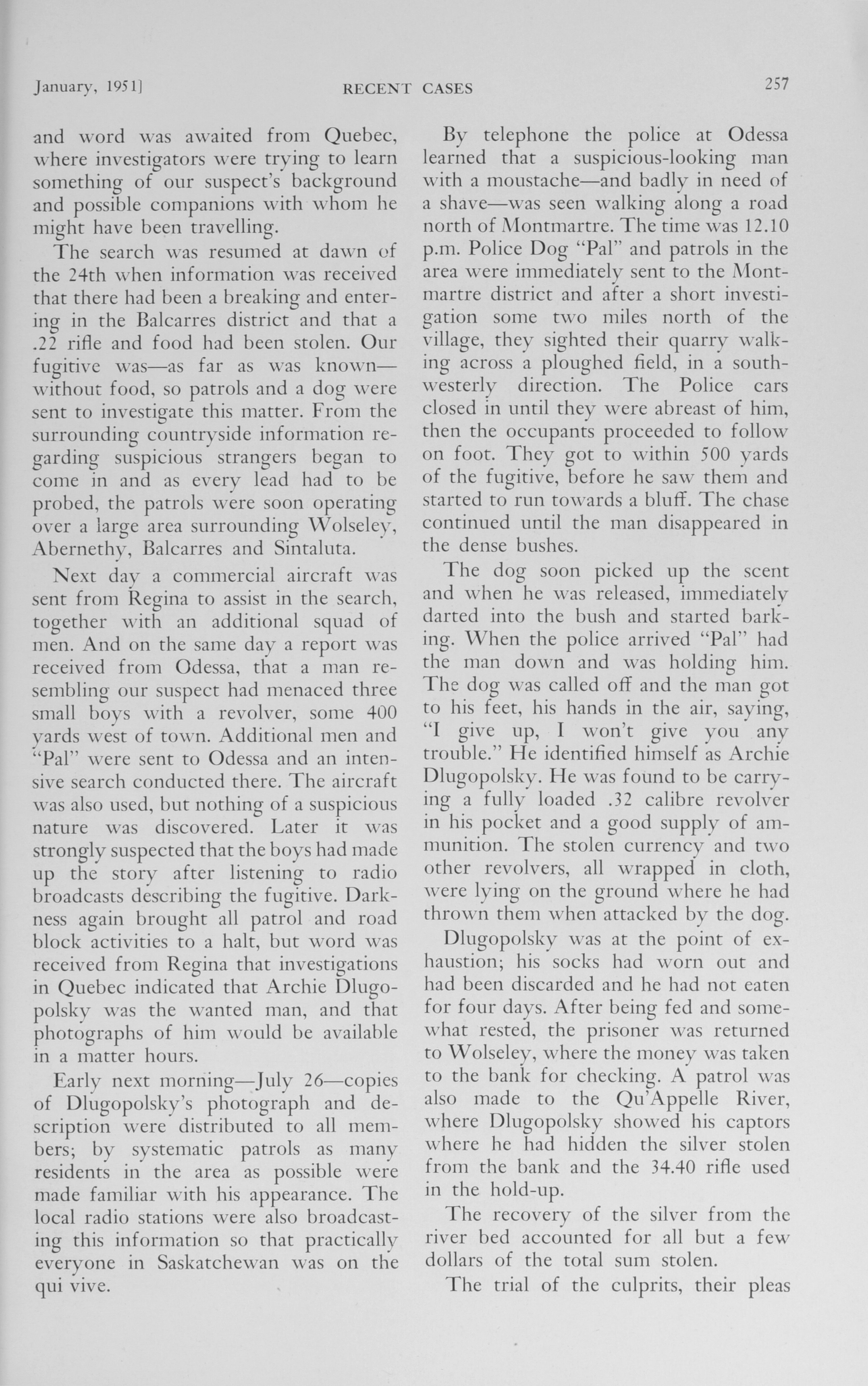 January, 1951]    RECENT CASES    257

and word was awaited from Quebec, where investigators were trying to learn something of our suspect's background and possible companions with whom he might have been travelling.

The search was resumed at dawn of the 24th when information was received that there had been a breaking and entering in the Balcarres district and that a .22 rifle and food had been stolen. Our fugitive was—as far as was known—without food, so patrols and a dog were sent to investigate this matter. From the surrounding countryside information regarding suspicious strangers began to come in and as every lead had to be probed, the patrols were soon operating over a large area surrounding Wolseley, Abernethy, Balcarres and Sintaluta.

Next day a commercial aircraft was sent from Regina to assist in the search, together with an additional squad of men. And on the same day a report was received from Odessa, that a man resembling our suspect had menaced three small boys with a revolver, some 400 yards west of town. Additional men and "Pal" were sent to Odessa and an intensive search conducted there. The aircraft was also used, but nothing of a suspicious nature was discovered. Later it was strongly suspected that the boys had made up the story after listening to radio broadcasts describing the fugitive. Darkness again brought all patrol and road block activities to a halt, but word was received from Regina that investigations in Quebec indicated that Archie Dlugopolsky was the wanted man, and that photographs of him would be available in a matter hours.

Early next morning—July 26—copies of Dlugopolsky's photograph and description were distributed to all members; by systematic patrols as many residents in the area as possible were made familiar with his appearance. The local radio stations were also broadcasting this information so that practically everyone in Saskatchewan was on the qui vive.

By telephone the police at Odessa learned that a suspicious-looking man with a moustache—and badly in need of a shave—was seen walking along a road north of Montmartre. The time was 12.10 p.m. Police Dog "Pal" and patrols in the area were immediately sent to the Montmartre district and after a short investigation some two miles north of the village, they sighted their quarry walking across a ploughed field, in a southwesterly direction. The Police cars closed in until they were abreast of him, then the occupants proceeded to follow on foot. They got to within 500 yards of the fugitive, before he saw them and started to run towards a bluff. The chase continued until the man disappeared in the dense bushes.

The dog soon picked up the scent and when he was released, immediately darted into the bush and started barking. When the police arrived "Pal" had the man down and was holding him. The dog was called off and the man got to his feet, his hands in the air, saying, "I give up, I won't give you any trouble." He identified himself as Archie Dlugopolsky. He was found to be carrying a fully loaded .32 calibre revolver in his pocket and a good supply of ammunition. The stolen currency and two other revolvers, all wrapped in cloth, were lying on the ground where he had thrown them when attacked by the dog.

Dlugopolsky was at the point of exhaustion; his socks had worn out and had been discarded and he had not eaten for four days. After being fed and somewhat rested, the prisoner was returned to Wolseley, where the money was taken to the bank for checking. A patrol was also made to the Qu'Appelle River, where Dlugopolsky showed his captors where he had hidden the silver stolen from the bank and the 34.40 rifle used in the hold-up.

The recovery of the silver from the river bed accounted for all but a few dollars of the total sum stolen.

The trial of the culprits, their pleas